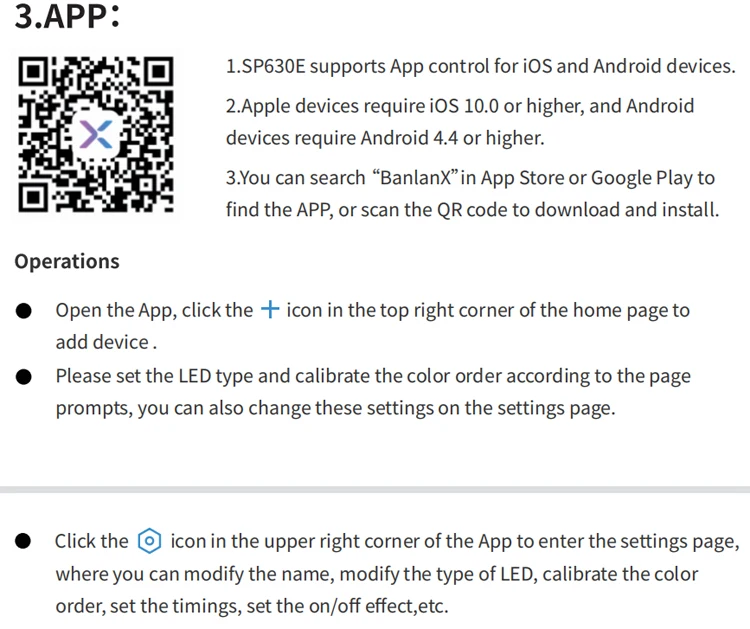 3.APP:

1.SP630E supports App control for iOS and Android devices.

2.Apple devices require iOS 10.0 or higher, and Android devices require Android 4.4 or higher.

3.You can search "BanlanX" in App Store or Google Play to find the APP, or scan the QR code to download and install.

Operations

• Open the App, click the + icon in the top right corner of the home page to add device .

• Please set the LED type and calibrate the color order according to the page prompts, you can also change these settings on the settings page.

• Click the icon in the upper right corner of the App to enter the settings page, where you can modify the name, modify the type of LED, calibrate the color order, set the timings, set the on/off effect,etc.